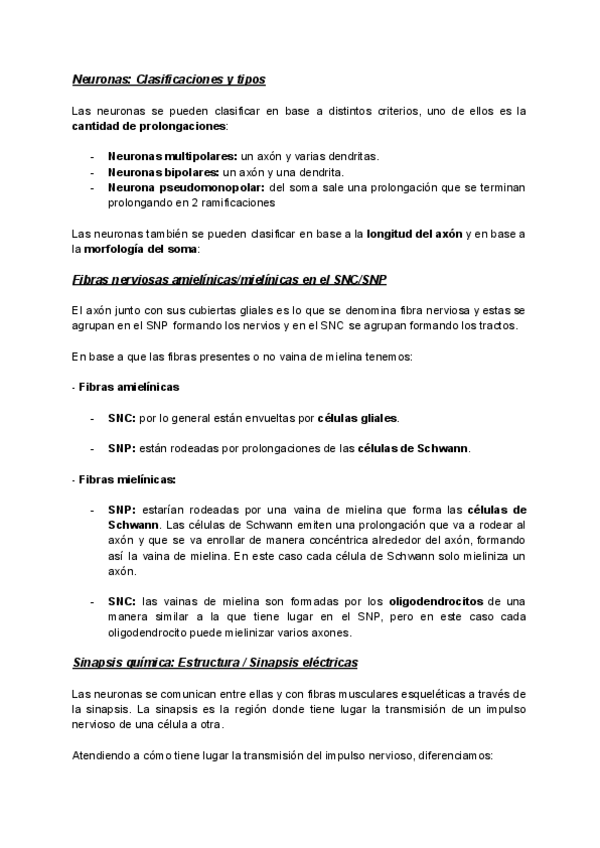 Neuronas: Clasificaciones y tipos

Las neuronas se pueden clasificar en base a distintos criterios, uno de ellos es la cantidad de prolongaciones:

- Neuronas multipolares: un axón y varias dendritas.
- Neuronas bipolares: un axón y una dendrita.
- Neurona pseudomonopolar: del soma sale una prolongación que se terminan prolongando en 2 ramificaciones

Las neuronas también se pueden clasificar en base a la longitud del axón y en base a la morfología del soma:

Fibras nerviosas amielínicas/mielínicas en el SNC/SNP

El axón junto con sus cubiertas gliales es lo que se denomina fibra nerviosa y estas se agrupan en el SNP formando los nervios y en el SNC se agrupan formando los tractos.

En base a que las fibras presentes o no vaina de mielina tenemos:

- Fibras amielínicas

- SNC: por lo general están envueltas por células gliales.

- SNP: están rodeadas por prolongaciones de las células de Schwann.

- Fibras mielínicas:

- SNP: estarían rodeadas por una vaina de mielina que forma las células de Schwann. Las células de Schwann emiten una prolongación que va a rodear al axón y que se va enrollar de manera concéntrica alrededor del axón, formando así la vaina de mielina. En este caso cada célula de Schwann solo mieliniza un axón.

- SNC: las vainas de mielina son formadas por los oligodendrocitos de una manera similar a la que tiene lugar en el SNP, pero en este caso cada oligodendrocito puede mielinizar varios axones.

Sinapsis química: Estructura / Sinapsis eléctricas

Las neuronas se comunican entre ellas y con fibras musculares esqueléticas a través de la sinapsis. La sinapsis es la región donde tiene lugar la transmisión de un impulso nervioso de una célula a otra.

Atendiendo a cómo tiene lugar la transmisión del impulso nervioso, diferenciamos: